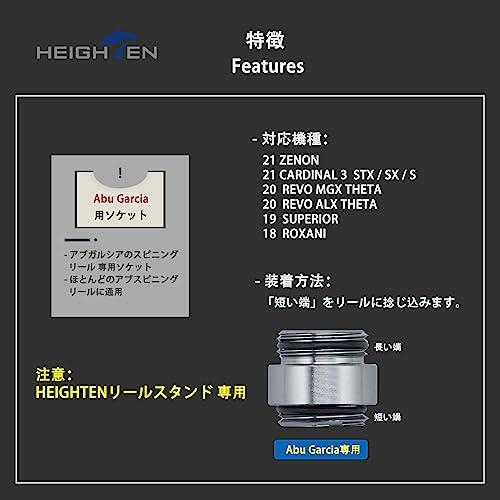 HEIGHTEN

特徴
Features

!
Abu Garcia
用ソケット

- アブガルシアのスピニングリール 専用ソケット
- ほとんどのアブスピニングリールに適用

- 対応機種：
21 ZENON
21 CARDINAL 3 STX / SX / S
20 REVO MGX THETA
20 REVO ALX THETA
19 SUPERIOR
18 ROXANI

- 装着方法：
「短い端」をリールに捻じ込みます。

長い端
短い端

Abu Garcia専用

注意：
HEIGHTENリールスタンド 専用